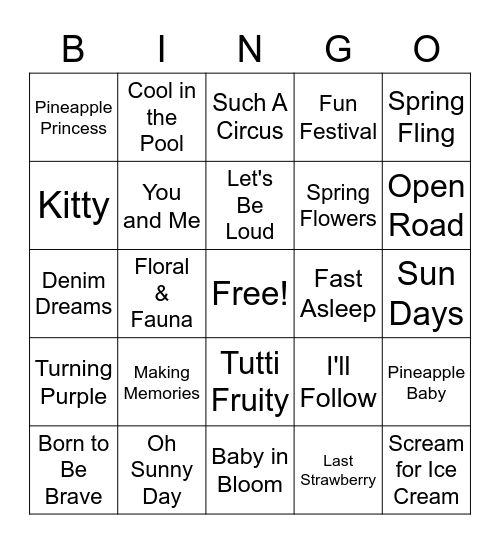 | B | I | N | G | O |
|---|---|---|---|---|
| Pineapple Princess | Cool in the Pool | Such A Circus | Fun Festival | Spring Fling |
| Kitty | You and Me | Let's Be Loud | Spring Flowers | Open Road |
| Denim Dreams | Floral & Fauna | Free! | Fast Asleep | Sun Days |
| Turning Purple | Making Memories | Tutti Fruity | I'll Follow | Pineapple Baby |
| Born to Be Brave | Oh Sunny Day | Baby in Bloom | Last Strawberry | Scream for Ice Cream |